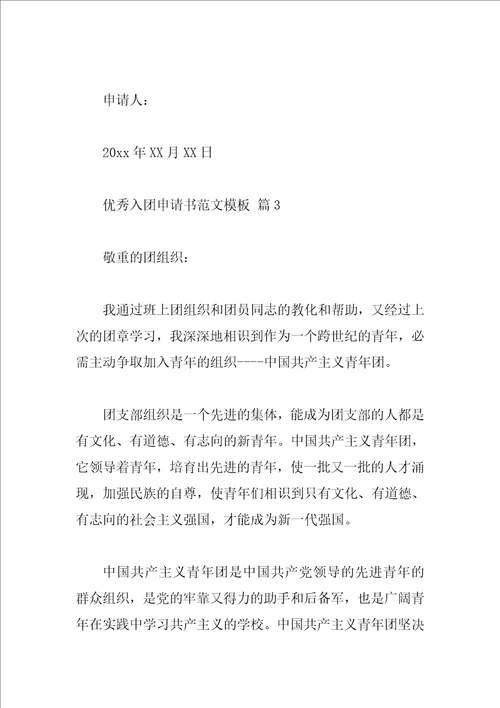 申请人：

20xx 年 XX 月 XX 日

优秀入团申请书范文模板 篇 3

敬重的团组织：

我通过班上团组织和团员同志的教化和帮助，又经过上次的团章学习，我深深地相识到作为一个跨世纪的青年，必需主动争取加入青年的组织----中国共产主义青年团。

团支部组织是一个先进的集体，能成为团支部的人都是有文化、有道德、有志向的新青年。中国共产主义青年团，它领导着青年，培育出先进的青年，使一批又一批的人才涌现，加强民族的自尊，使青年们相识到只有文化、有道德、有志向的社会主义强国，才能成为新一代强国。

中国共产主义青年团是中国共产党领导的先进青年的群众组织，是党的牢靠又得力的助手和后备军，也是广阔青年在实践中学习共产主义的学校。中国共产主义青年团坚决